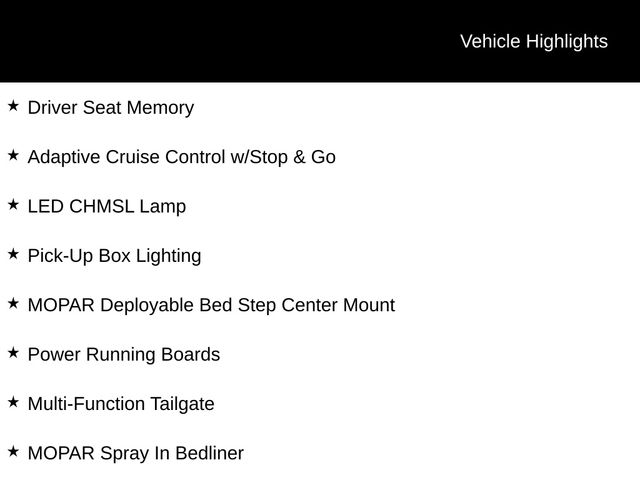 Vehicle Highlights

★ Driver Seat Memory

★ Adaptive Cruise Control w/Stop & Go

★ LED CHMSL Lamp

★ Pick-Up Box Lighting

★ MOPAR Deployable Bed Step Center Mount

★ Power Running Boards

★ Multi-Function Tailgate

★ MOPAR Spray In Bedliner